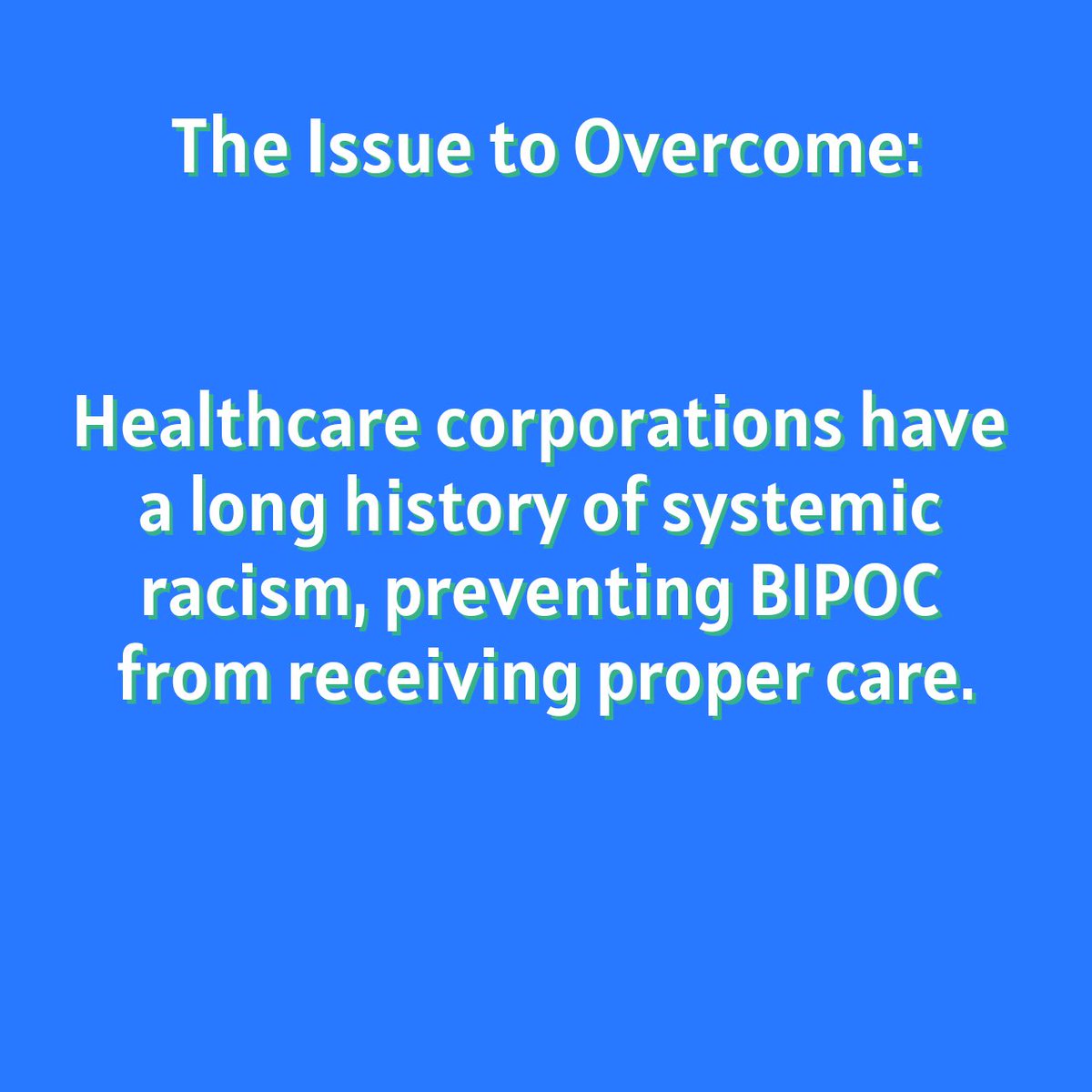 The Issue to Overcome:

Healthcare corporations have a long history of systemic racism, preventing BIPOC from receiving proper care.